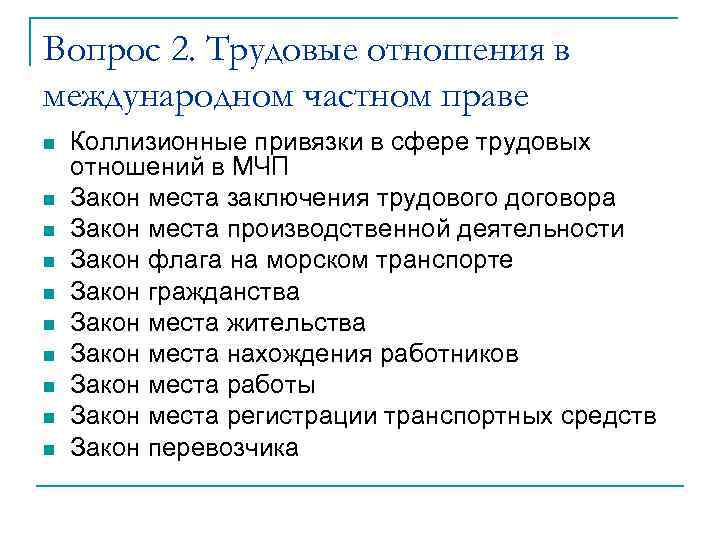 Вопрос 2. Трудовые отношения в международном частном праве

- Коллизионные привязки в сфере трудовых отношений в МЧП
- Закон места заключения трудового договора
- Закон места производственной деятельности
- Закон флага на морском транспорте
- Закон гражданства
- Закон места жительства
- Закон места нахождения работников
- Закон места работы
- Закон места регистрации транспортных средств
- Закон перевозчика